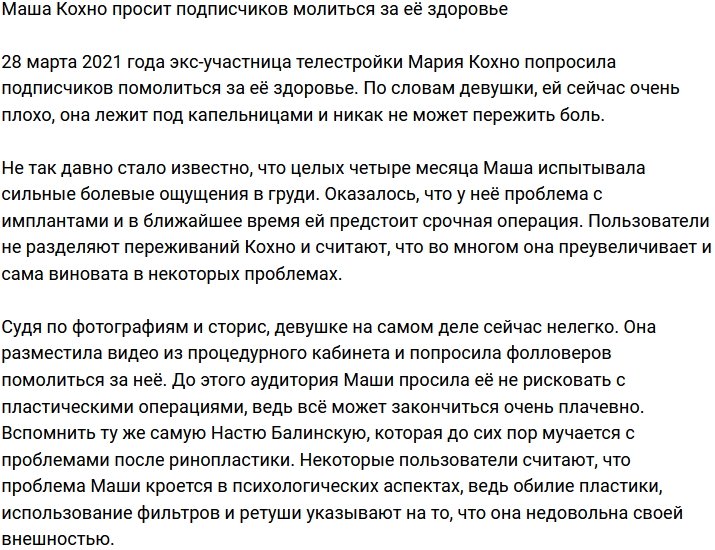 Маша Кохно просит подписчиков молиться за её здоровье

28 марта 2021 года экс-участница телестройки Мария Кохно попросила подписчиков помолиться за её здоровье. По словам девушки, ей сейчас очень плохо, она лежит под капельницами и никак не может пережить боль.

Не так давно стало известно, что целых четыре месяца Маша испытывала сильные болевые ощущения в груди. Оказалось, что у неё проблема с имплантами и в ближайшее время ей предстоит срочная операция. Пользователи не разделяют переживаний Кохно и считают, что во многом она преувеличивает и сама виновата в некоторых проблемах.

Судя по фотографиям и сторис, девушке на самом деле сейчас нелегко. Она разместила видео из процедурного кабинета и попросила фолловеров помолиться за неё. До этого аудитория Маши просила её не рисковать с пластическими операциями, ведь всё может закончиться очень плачевно. Вспомнить ту же самую Настю Балинскую, которая до сих пор мучается с проблемами после ринопластики. Некоторые пользователи считают, что проблема Маши кроется в психологических аспектах, ведь обилие пластики, использование фильтров и ретуши указывают на то, что она недовольна своей внешностью.